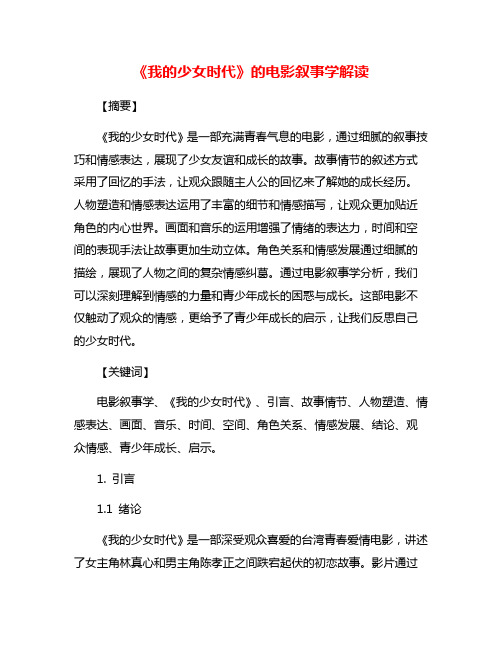 《我的少女时代》的电影叙事学解读

【摘要】

《我的少女时代》是一部充满青春气息的电影，通过细腻的叙事技巧和情感表达，展现了少女友谊和成长的故事。故事情节的叙述方式采用了回忆的手法，让观众跟随主人公的回忆来了解她的成长经历。人物塑造和情感表达运用了丰富的细节和情感描写，让观众更加贴近角色的内心世界。画面和音乐的运用增强了情绪的表达力，时间和空间的表现手法让故事更加生动立体。角色关系和情感发展通过细腻的描绘，展现了人物之间的复杂情感纠葛。通过电影叙事学分析，我们可以深刻理解到情感的力量和青少年成长的困惑与成长。这部电影不仅触动了观众的情感，更给予了青少年成长的启示，让我们反思自己的少女时代。

【关键词】

电影叙事学、《我的少女时代》、引言、故事情节、人物塑造、情感表达、画面、音乐、时间、空间、角色关系、情感发展、结论、观众情感、青少年成长、启示。

1. 引言

1.1 绪论

《我的少女时代》是一部深受观众喜爱的台湾青春爱情电影，讲述了女主角林真心和男主角陈孝正之间跌宕起伏的初恋故事。影片通过